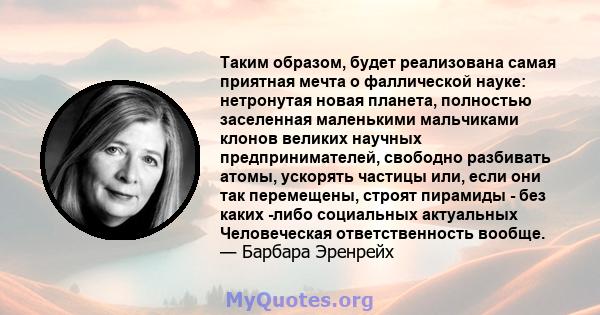 Таким образом, будет реализована самая приятная мечта о фаллической науке: нетронутая новая планета, полностью заселенная маленькими мальчиками клонов великих научных предпринимателей, свободно разбивать атомы, ускорять частицы или, если они так перемещены, строят пирамиды - без каких -либо социальных актуальных Человеческая ответственность вообще.
— Барбара Эренрейх

MyQuotes.org